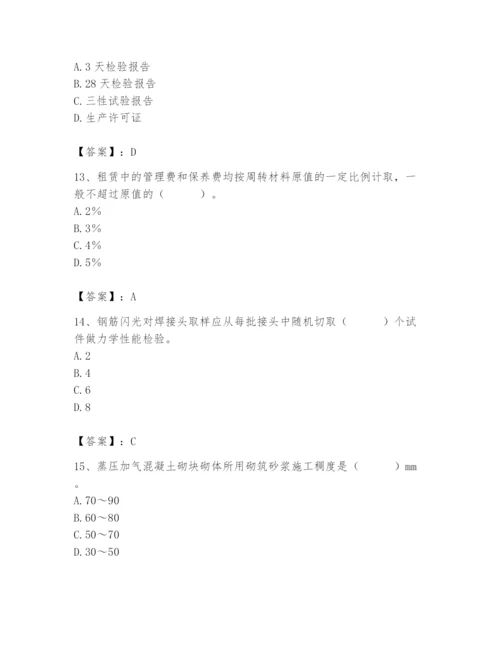 A. 3 天检验报告
B. 28 天检验报告
C. 三性试验报告
D. 生产许可证

【答案】：D

13、租赁中的管理费和保养费均按周转材料原值的一定比例计取，一般不超过原值的（　　）。
A. 2%
B. 3%
C. 4%
D. 5%

【答案】：A

14、钢筋闪光对焊接头取样应从每批接头中随机切取（　　）个试件做力学性能检验。
A. 2
B. 4
C. 6
D. 8

【答案】：C

15、蒸压加气混凝土砌块砌体所用砌筑砂浆施工稠度是（　　）mm。
A. 70～90
B. 60～80
C. 50～70
D. 30～50